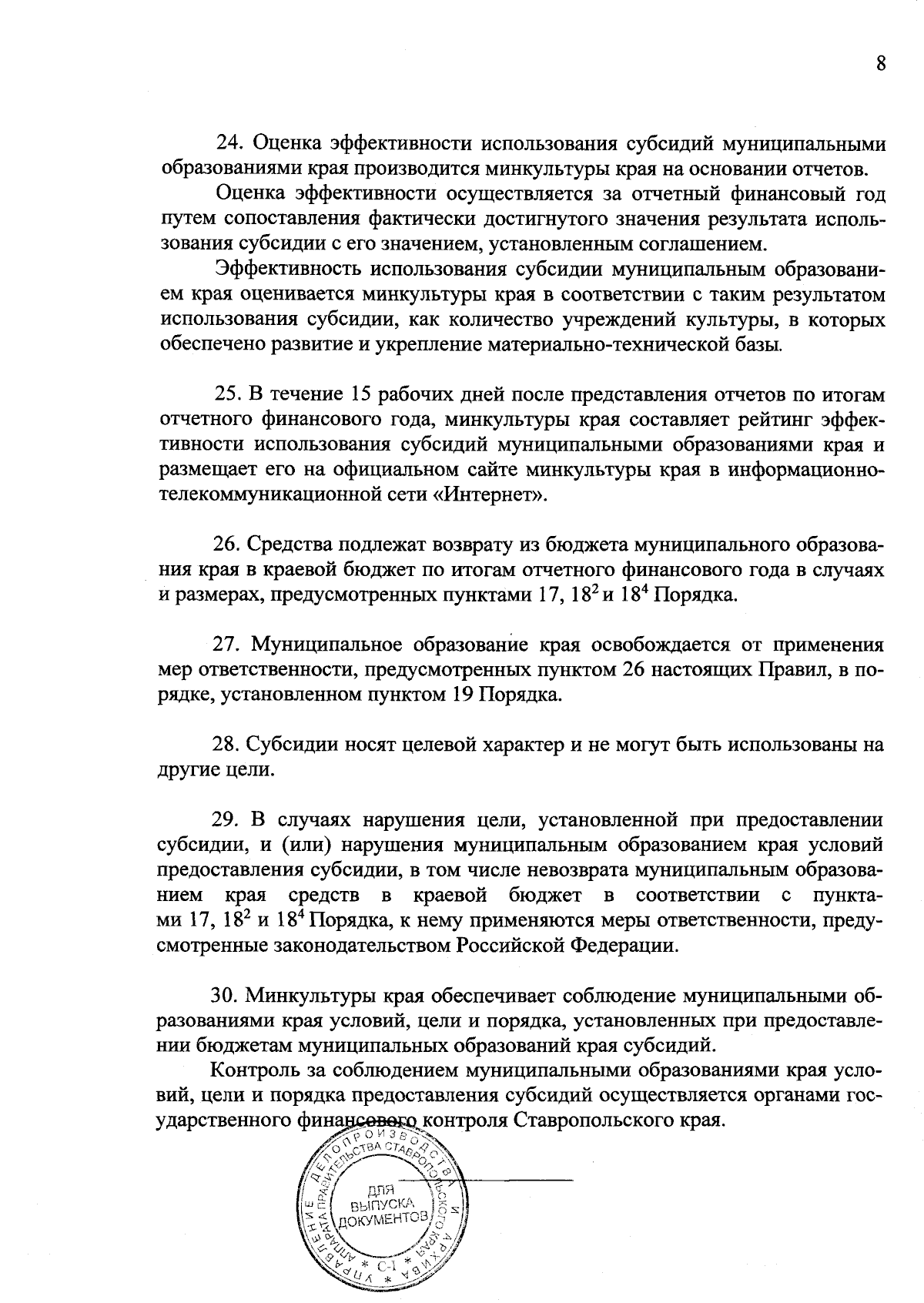 8

24. Оценка эффективности использования субсидий муниципальными образованиями края производится минкультуры края на основании отчетов.

Оценка эффективности осуществляется за отчетный финансовый год путем сопоставления фактически достигнутого значения результата использования субсидии с его значением, установленным соглашением.

Эффективность использования субсидии муниципальным образованием края оценивается минкультуры края в соответствии с таким результатом использования субсидии, как количество учреждений культуры, в которых обеспечено развитие и укрепление материально-технической базы.

25. В течение 15 рабочих дней после представления отчетов по итогам отчетного финансового года, минкультуры края составляет рейтинг эффективности использования субсидий муниципальными образованиями края и размещает его на официальном сайте минкультуры края в информационно-телекоммуникационной сети «Интернет».

26. Средства подлежат возврату из бюджета муниципального образования края в краевой бюджет по итогам отчетного финансового года в случаях и размерах, предусмотренных пунктами 17, $18^2$ и $18^4$ Порядка.

27. Муниципальное образование края освобождается от применения мер ответственности, предусмотренных пунктом 26 настоящих Правил, в порядке, установленном пунктом 19 Порядка.

28. Субсидии носят целевой характер и не могут быть использованы на другие цели.

29. В случаях нарушения цели, установленной при предоставлении субсидии, и (или) нарушения муниципальным образованием края условий предоставления субсидии, в том числе невозврата муниципальным образованием края средств в краевой бюджет в соответствии с пунктами 17, $18^2$ и $18^4$ Порядка, к нему применяются меры ответственности, предусмотренные законодательством Российской Федерации.

30. Минкультуры края обеспечивает соблюдение муниципальными образованиями края условий, цели и порядка, установленных при предоставлении бюджетам муниципальных образований края субсидий.

Контроль за соблюдением муниципальными образованиями края условий, цели и порядка предоставления субсидий осуществляется органами государственного финансового контроля Ставропольского края.

УПРАВЛЕНИЕ ДЕЛОПРОИЗВОДСТВА И АРХИВА АППАРАТА ПРАВИТЕЛЬСТВА СТАВРОПОЛЬСКОГО КРАЯ
ДЛЯ ВЫПУСКА ДОКУМЕНТОВ
* С-1 *